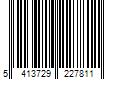 5 413729 227811